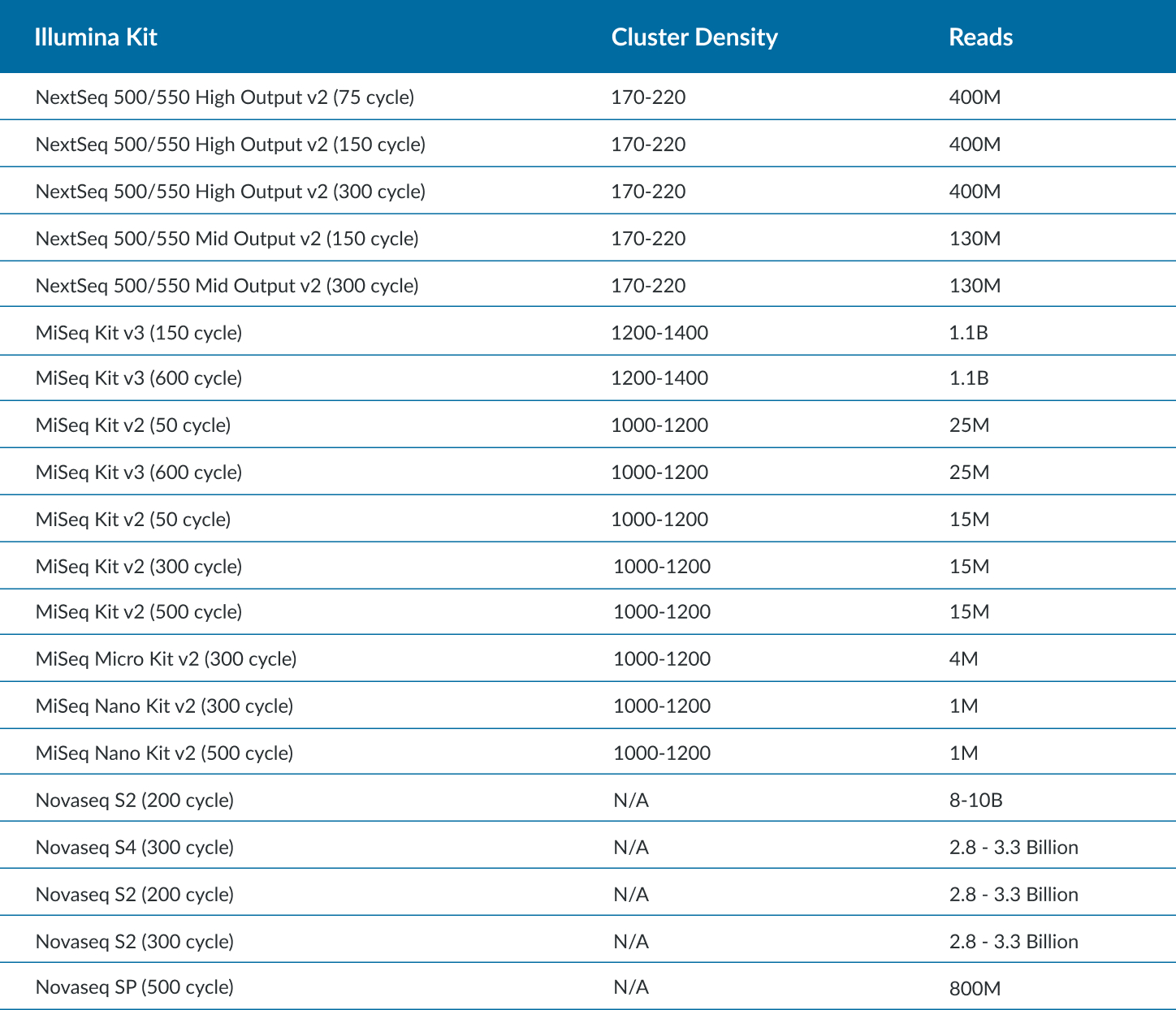 | Illumina Kit | Cluster Density | Reads |
|---|---|---|
| NextSeq 500/550 High Output v2 (75 cycle) | 170-220 | 400M |
| NextSeq 500/550 High Output v2 (150 cycle) | 170-220 | 400M |
| NextSeq 500/550 High Output v2 (300 cycle) | 170-220 | 400M |
| NextSeq 500/550 Mid Output v2 (150 cycle) | 170-220 | 130M |
| NextSeq 500/550 Mid Output v2 (300 cycle) | 170-220 | 130M |
| MiSeq Kit v3 (150 cycle) | 1200-1400 | 1.1B |
| MiSeq Kit v3 (600 cycle) | 1200-1400 | 1.1B |
| MiSeq Kit v2 (50 cycle) | 1000-1200 | 25M |
| MiSeq Kit v3 (600 cycle) | 1000-1200 | 25M |
| MiSeq Kit v2 (50 cycle) | 1000-1200 | 15M |
| MiSeq Kit v2 (300 cycle) | 1000-1200 | 15M |
| MiSeq Kit v2 (500 cycle) | 1000-1200 | 15M |
| MiSeq Micro Kit v2 (300 cycle) | 1000-1200 | 4M |
| MiSeq Nano Kit v2 (300 cycle) | 1000-1200 | 1M |
| MiSeq Nano Kit v2 (500 cycle) | 1000-1200 | 1M |
| Novaseq S2 (200 cycle) | N/A | 8-10B |
| Novaseq S4 (300 cycle) | N/A | 2.8 - 3.3 Billion |
| Novaseq S2 (200 cycle) | N/A | 2.8 - 3.3 Billion |
| Novaseq S2 (300 cycle) | N/A | 2.8 - 3.3 Billion |
| Novaseq SP (500 cycle) | N/A | 800M |